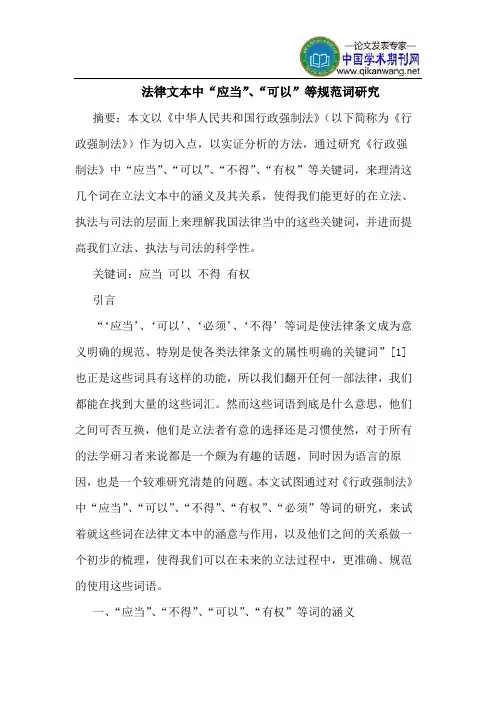 —论文发表专家—
中国学术期刊网
www.qikanwang.net

法律文本中“应当”、“可以”等规范词研究

摘要：本文以《中华人民共和国行政强制法》（以下简称为《行政强制法》）作为切入点，以实证分析的方法，通过研究《行政强制法》中“应当”、“可以”、“不得”、“有权”等关键词，来理清这几个词在立法文本中的涵义及其关系，使得我们能更好的在立法、执法与司法的层面上来理解我国法律当中的这些关键词，并进而提高我们立法、执法与司法的科学性。

关键词：应当 可以 不得 有权

引言

“‘应当’、‘可以’、‘必须’、‘不得’等词是使法律条文成为意义明确的规范、特别是使各类法律条文的属性明确的关键词”[1]也正是这些词具有这样的功能，所以我们翻开任何一部法律，我们都能在找到大量的这些词汇。然而这些词语到底是什么意思，他们之间可否互换，他们是立法者有意的选择还是习惯使然，对于所有的法学研习者来说都是一个颇为有趣的话题，同时因为语言的原因，也是一个较难研究清楚的问题。本文试图通过对《行政强制法》中“应当”、“可以”、“不得”、“有权”、“必须”等词的研究，来试着就这些词在法律文本中的涵意与作用，以及他们之间的关系做一个初步的梳理，使得我们可以在未来的立法过程中，更准确、规范的使用这些词语。

一、“应当”、“不得”、“可以”、“有权”等词的涵义